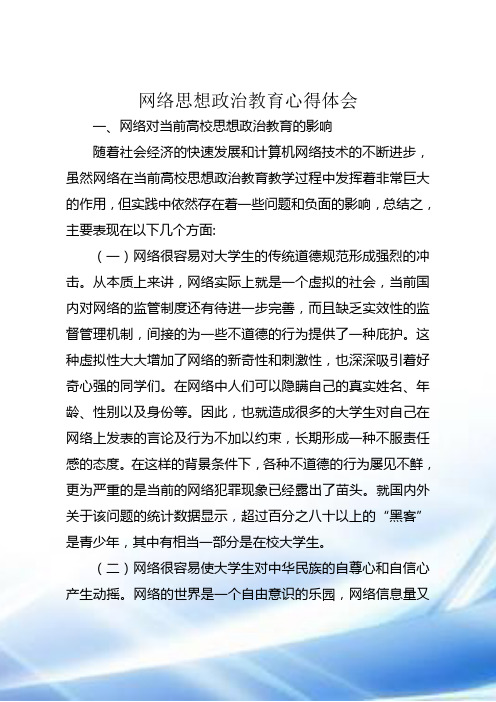 网络思想政治教育心得体会

一、网络对当前高校思想政治教育的影响

随着社会经济的快速发展和计算机网络技术的不断进步，虽然网络在当前高校思想政治教育教学过程中发挥着非常巨大的作用，但实践中依然存在着一些问题和负面的影响，总结之，主要表现在以下几个方面:

（一）网络很容易对大学生的传统道德规范形成强烈的冲击。从本质上来讲，网络实际上就是一个虚拟的社会，当前国内对网络的监管制度还有待进一步完善，而且缺乏实效性的监督管理机制，间接的为一些不道德的行为提供了一种庇护。这种虚拟性大大增加了网络的新奇性和刺激性，也深深吸引着好奇心强的同学们。在网络中人们可以隐瞒自己的真实姓名、年龄、性别以及身份等。因此，也就造成很多的大学生对自己在网络上发表的言论及行为不加以约束，长期形成一种不服责任感的态度。在这样的背景条件下，各种不道德的行为屡见不鲜，更为严重的是当前的网络犯罪现象已经露出了苗头。就国内外关于该问题的统计数据显示，超过百分之八十以上的“黑客”是青少年，其中有相当一部分是在校大学生。

（二）网络很容易使大学生对中华民族的自尊心和自信心产生动摇。网络的世界是一个自由意识的乐园，网络信息量又